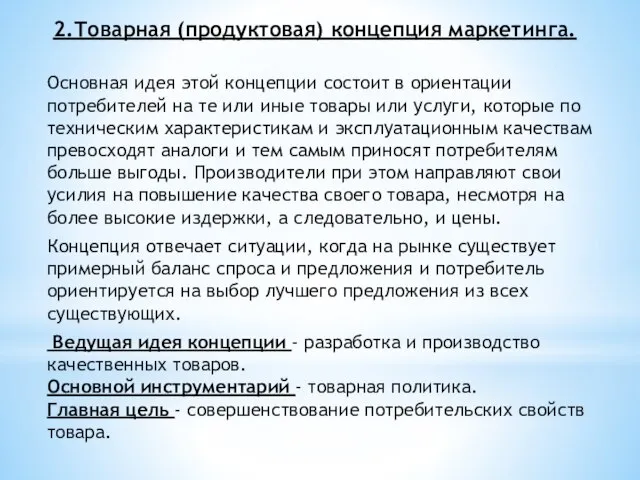 2.Товарная (продуктовая) концепция маркетинга.

Основная идея этой концепции состоит в ориентации потребителей на те или иные товары или услуги, которые по техническим характеристикам и эксплуатационным качествам превосходят аналоги и тем самым приносят потребителям больше выгоды. Производители при этом направляют свои усилия на повышение качества своего товара, несмотря на более высокие издержки, а следовательно, и цены.

Концепция отвечает ситуации, когда на рынке существует примерный баланс спроса и предложения и потребитель ориентируется на выбор лучшего предложения из всех существующих.

Ведущая идея концепции - разработка и производство качественных товаров.
Основной инструментарий - товарная политика.
Главная цель - совершенствование потребительских свойств товара.